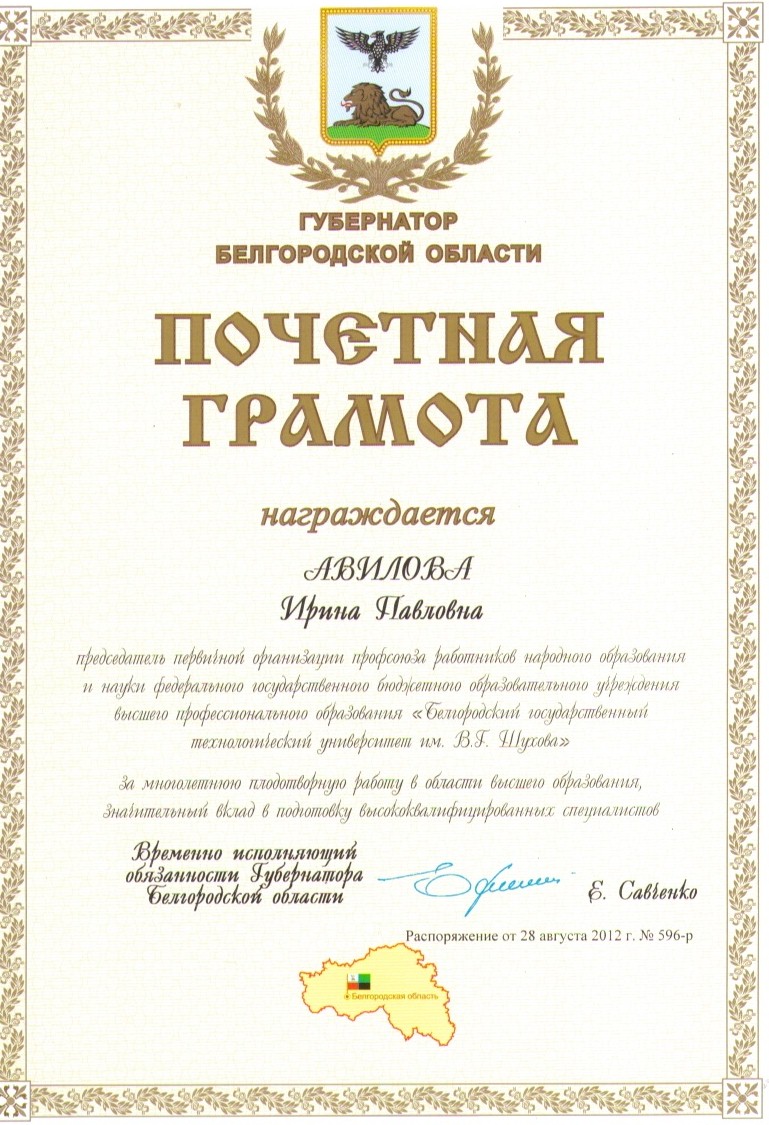 ГУБЕРНАТОР
БЕЛГОРОДСКОЙ ОБЛАСТИ

ПОЧЕТНАЯ
ГРАМОТА

награждается

АВИЛОВА
Ирина Павловна

председатель первичной организации профсоюза работников народного образования и науки федерального государственного бюджетного образовательного учреждения высшего профессионального образования «Белгородский государственный технологический университет им. В.Г. Шухова»

за многолетнюю плодотворную работу в области высшего образования, значительный вклад в подготовку высококвалифицированных специалистов

Временно исполняющий обязанности Губернатора Белгородской области

Е. Савченко

Распоряжение от 28 августа 2012 г. № 596-р

Белгородская область